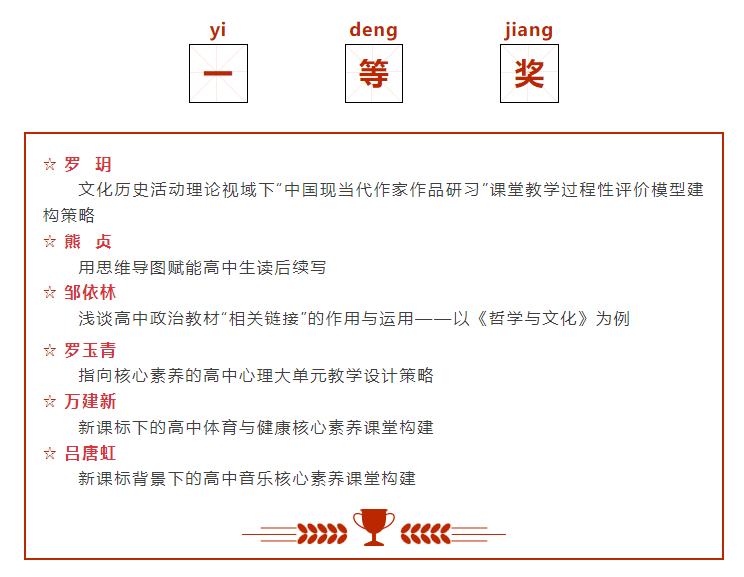 yi
一

deng
等

jiang
奖

☆ 罗 玥

文化历史活动理论视域下“中国现当代作家作品研习”课堂教学过程性评价模型建构策略

☆ 熊 贞

用思维导图赋能高中生读后续写

☆ 邹依林

浅谈高中政治教材“相关链接”的作用与运用——以《哲学与文化》为例

☆ 罗玉青

指向核心素养的高中心理大单元教学设计策略

☆ 万建新

新课标下的高中体育与健康核心素养课堂构建

☆ 吕唐虹

新课标背景下的高中音乐核心素养课堂构建